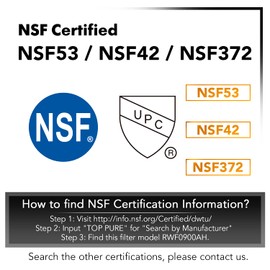 NSF Certified
NSF53 / NSF42 / NSF372

NSF®

UPC ®

NSF53

NSF42

NSF372

How to find NSF Certification Information?

Step 1: Visit http://info.nsf.org/Certified/dwtu/
Step 2: Input "TOP PURE" for "Search by Manufacturer"
Step 3: Find this filter model RWF0900AH.

Search the other certifications, please contact us.